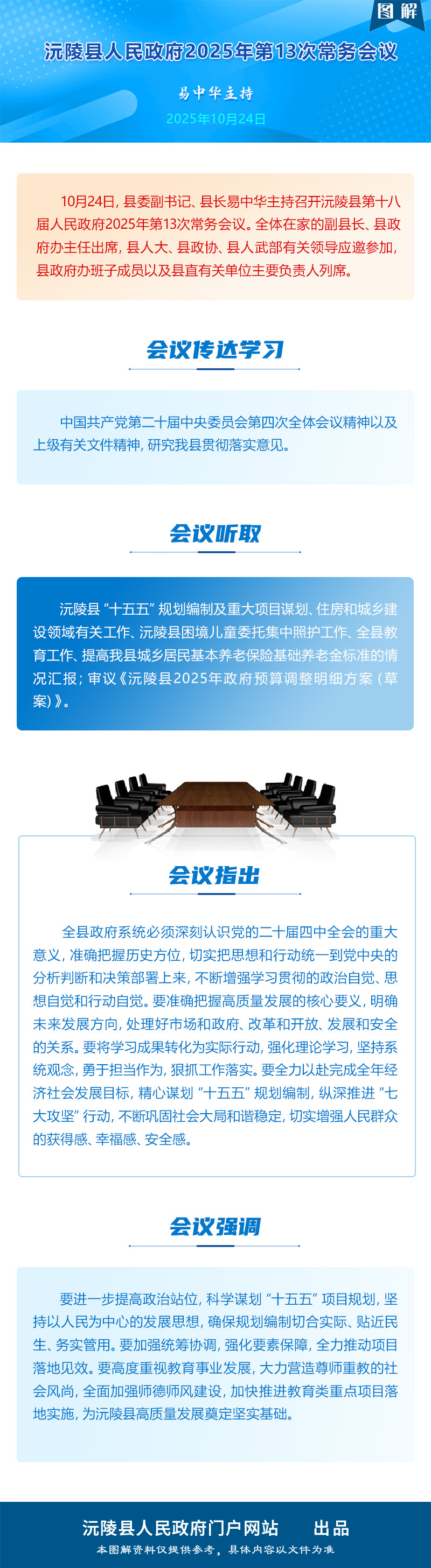 图解

沅陵县人民政府2025年第13次常务会议

易中华主持

2025年10月24日

10月24日，县委副书记、县长易中华主持召开沅陵县第十八届人民政府2025年第13次常务会议。全体在家的副县长、县政府办主任出席，县人大、县政协、县人武部有关领导应邀参加，县政府办班子成员以及县直有关单位主要负责人列席。

会议传达学习

中国共产党第二十届中央委员会第四次全体会议精神以及上级有关文件精神，研究我县贯彻落实意见。

会议听取

沅陵县“十五五”规划编制及重大项目谋划、住房和城乡建设领域有关工作、沅陵县困境儿童委托集中照护工作、全县教育工作、提高我县城乡居民基本养老保险基础养老金标准的情况汇报；审议《沅陵县2025年政府预算调整明细方案（草案）》。

会议指出

全县政府系统必须深刻认识党的二十届四中全会的重大意义，准确把握历史方位，切实把思想和行动统一到党中央的分析判断和决策部署上来，不断增强学习贯彻的政治自觉、思想自觉和行动自觉。要准确把握高质量发展的核心要义，明确未来发展方向，处理好市场和政府、改革和开放、发展和安全的关系。要将学习成果转化为实际行动，强化理论学习，坚持系统观念，勇于担当作为，狠抓工作落实。要全力以赴完成全年经济社会发展目标，精心谋划“十五五”规划编制，纵深推进“七大攻坚”行动，不断巩固社会大局和谐稳定，切实增强人民群众的获得感、幸福感、安全感。

会议强调

要进一步提高政治站位，科学谋划“十五五”项目规划，坚持以人民为中心的发展思想，确保规划编制切合实际、贴近民生、务实管用。要加强统筹协调，强化要素保障，全力推动项目落地见效。要高度重视教育事业发展，大力营造尊师重教的社会风尚，全面加强师德师风建设，加快推进教育类重点项目落地实施，为沅陵县高质量发展奠定坚实基础。

沅陵县人民政府门户网站 出品

本图解资料仅提供参考，具体内容以文件为准